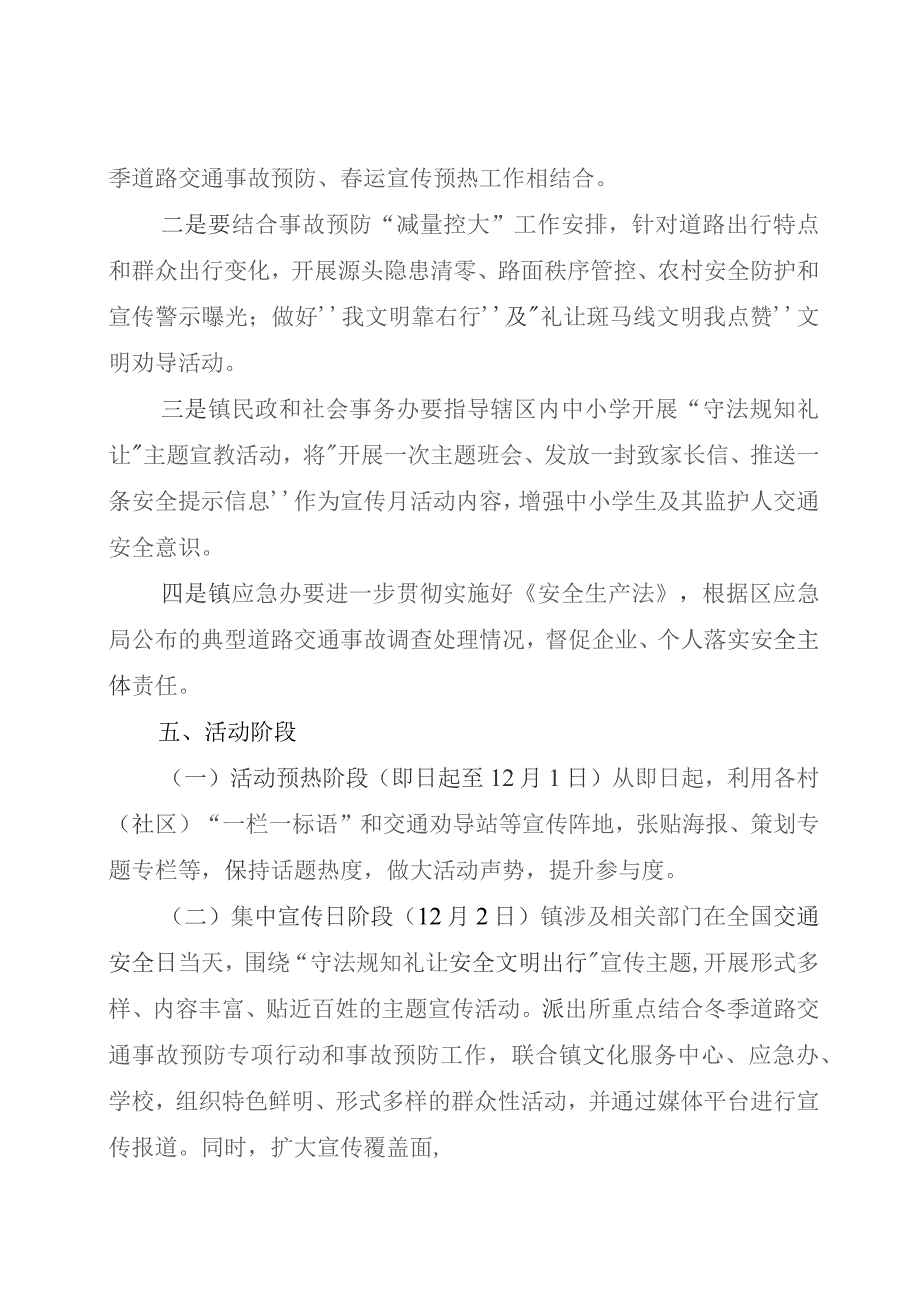 季道路交通事故预防、春运宣传预热工作相结合。

二是要结合事故预防“减量控大”工作安排，针对道路出行特点和群众出行变化，开展源头隐患清零、路面秩序管控、农村安全防护和宣传警示曝光；做好''我文明靠右行''及"礼让斑马线文明我点赞''文明劝导活动。

三是镇民政和社会事务办要指导辖区内中小学开展“守法规知礼让"主题宣教活动，将"开展一次主题班会、发放一封致家长信、推送一条安全提示信息''作为宣传月活动内容，增强中小学生及其监护人交通安全意识。

四是镇应急办要进一步贯彻实施好《安全生产法》，根据区应急局公布的典型道路交通事故调查处理情况，督促企业、个人落实安全主体责任。

五、活动阶段

（一）活动预热阶段（即日起至12月1日）从即日起，利用各村（社区）“一栏一标语”和交通劝导站等宣传阵地，张贴海报、策划专题专栏等，保持话题热度，做大活动声势，提升参与度。

（二）集中宣传日阶段（12月2日）镇涉及相关部门在全国交通安全日当天，围绕“守法规知礼让安全文明出行"宣传主题,开展形式多样、内容丰富、贴近百姓的主题宣传活动。派出所重点结合冬季道路交通事故预防专项行动和事故预防工作，联合镇文化服务中心、应急办、学校，组织特色鲜明、形式多样的群众性活动，并通过媒体平台进行宣传报道。同时，扩大宣传覆盖面,